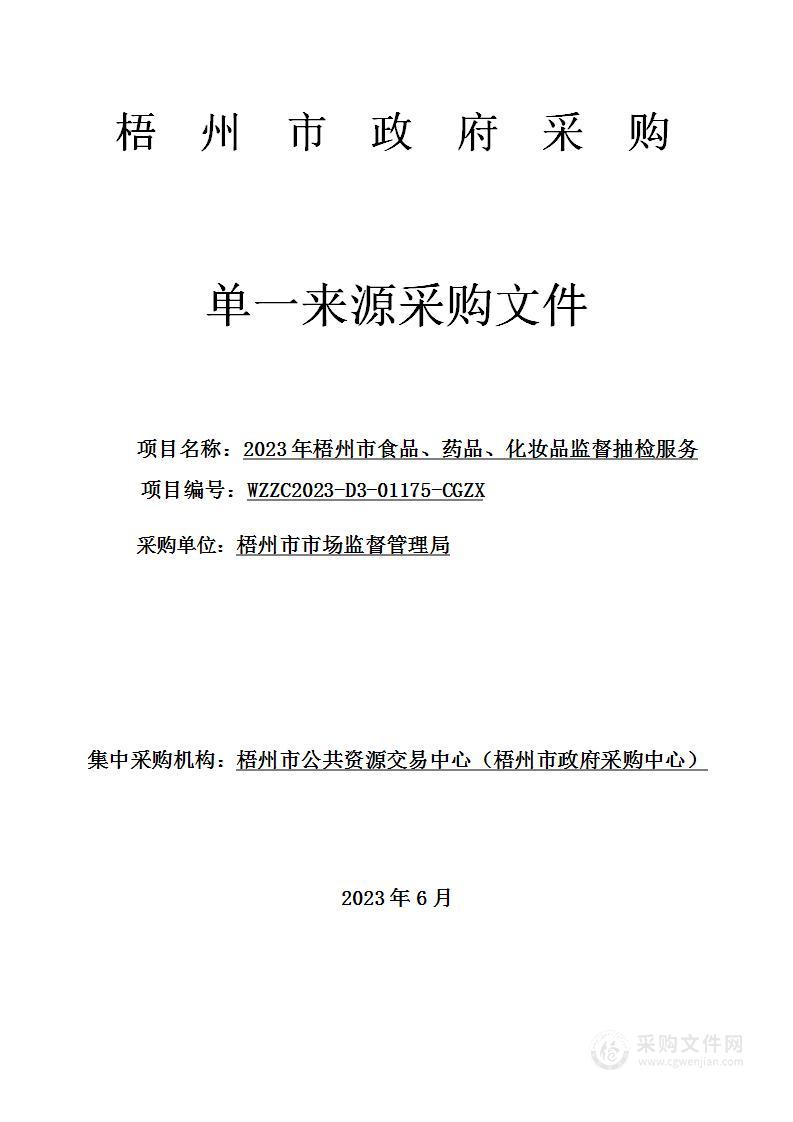 梧 州 市 政 府 采 购

单一来源采购文件

项目名称：2023年梧州市食品、药品、化妆品监督抽检服务

项目编号：WZZC2023-D3-01175-CGZX

采购单位：梧州市市场监督管理局

集中采购机构：梧州市公共资源交易中心（梧州市政府采购中心）

2023年6月

采购文件网
www.cgwenjian.com